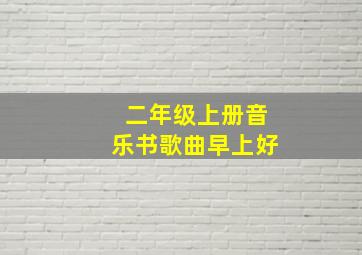 二年级上册音乐书歌曲早上好